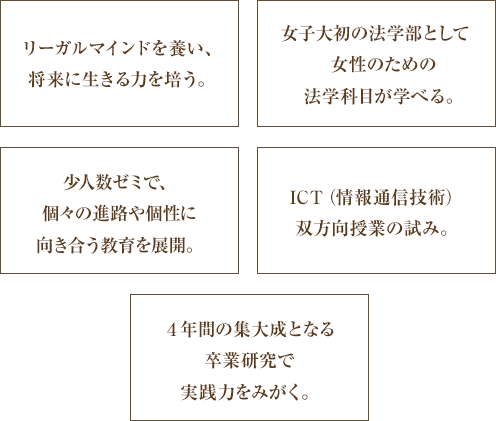 リーガルマインドを養い、
将来に生きる力を培う。

女子大初の法学部として
女性のための
法学科目が学べる。

少人数ゼミで、
個々の進路や個性に
向き合う教育を展開。

ICT（情報通信技術）
双方向授業の試み。

4年間の集大成となる
卒業研究で
実践力をみがく。